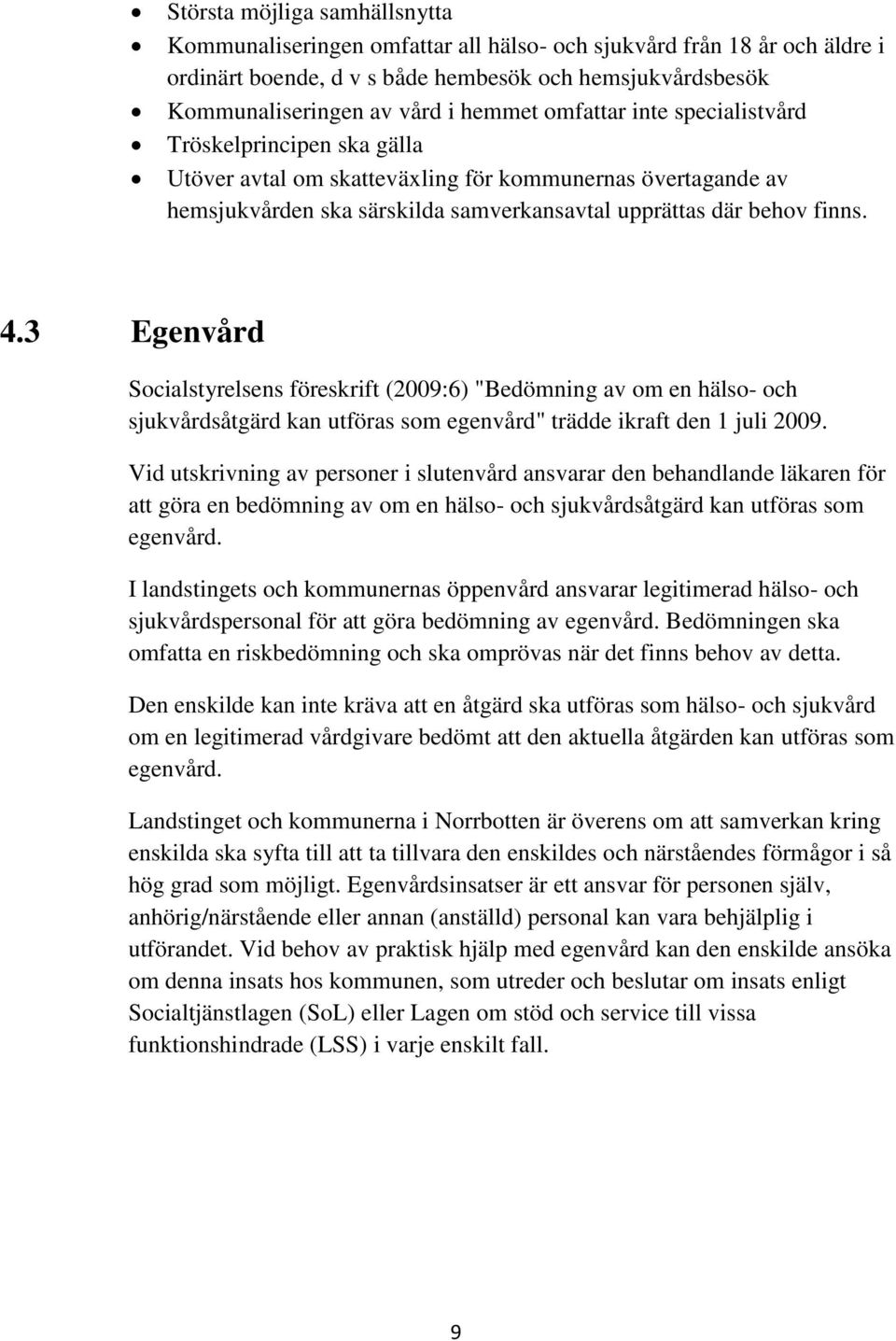 • Största möjliga samhällsnytta
• Kommunaliseringen omfattar all hälso- och sjukvård från 18 år och äldre i ordinärt boende, d v s både hembesök och hemsjukvårdsbesök
• Kommunaliseringen av vård i hemmet omfattar inte specialistvård
• Tröskelprincipen ska gälla
• Utöver avtal om skatteväxling för kommunernas övertagande av hemsjukvården ska särskilda samverkansavtal upprättas där behov finns.

4.3 Egenvård

Socialstyrelsens föreskrift (2009:6) "Bedömning av om en hälso- och sjukvårdsåtgärd kan utföras som egenvård" trädde ikraft den 1 juli 2009.

Vid utskrivning av personer i slutenvård ansvarar den behandlande läkaren för att göra en bedömning av om en hälso- och sjukvårdsåtgärd kan utföras som egenvård.

I landstingets och kommunernas öppenvård ansvarar legitimerad hälso- och sjukvårdspersonal för att göra bedömning av egenvård. Bedömningen ska omfatta en riskbedömning och ska omprövas när det finns behov av detta.

Den enskilde kan inte kräva att en åtgärd ska utföras som hälso- och sjukvård om en legitimerad vårdgivare bedömt att den aktuella åtgärden kan utföras som egenvård.

Landstinget och kommunerna i Norrbotten är överens om att samverkan kring enskilda ska syfta till att ta tillvara den enskildes och närståendes förmågor i så hög grad som möjligt. Egenvårdsinsatser är ett ansvar för personen själv, anhörig/närstående eller annan (anställd) personal kan vara behjälplig i utförandet. Vid behov av praktisk hjälp med egenvård kan den enskilde ansöka om denna insats hos kommunen, som utreder och beslutar om insats enligt Socialtjänstlagen (SoL) eller Lagen om stöd och service till vissa funktionshindrade (LSS) i varje enskilt fall.

9